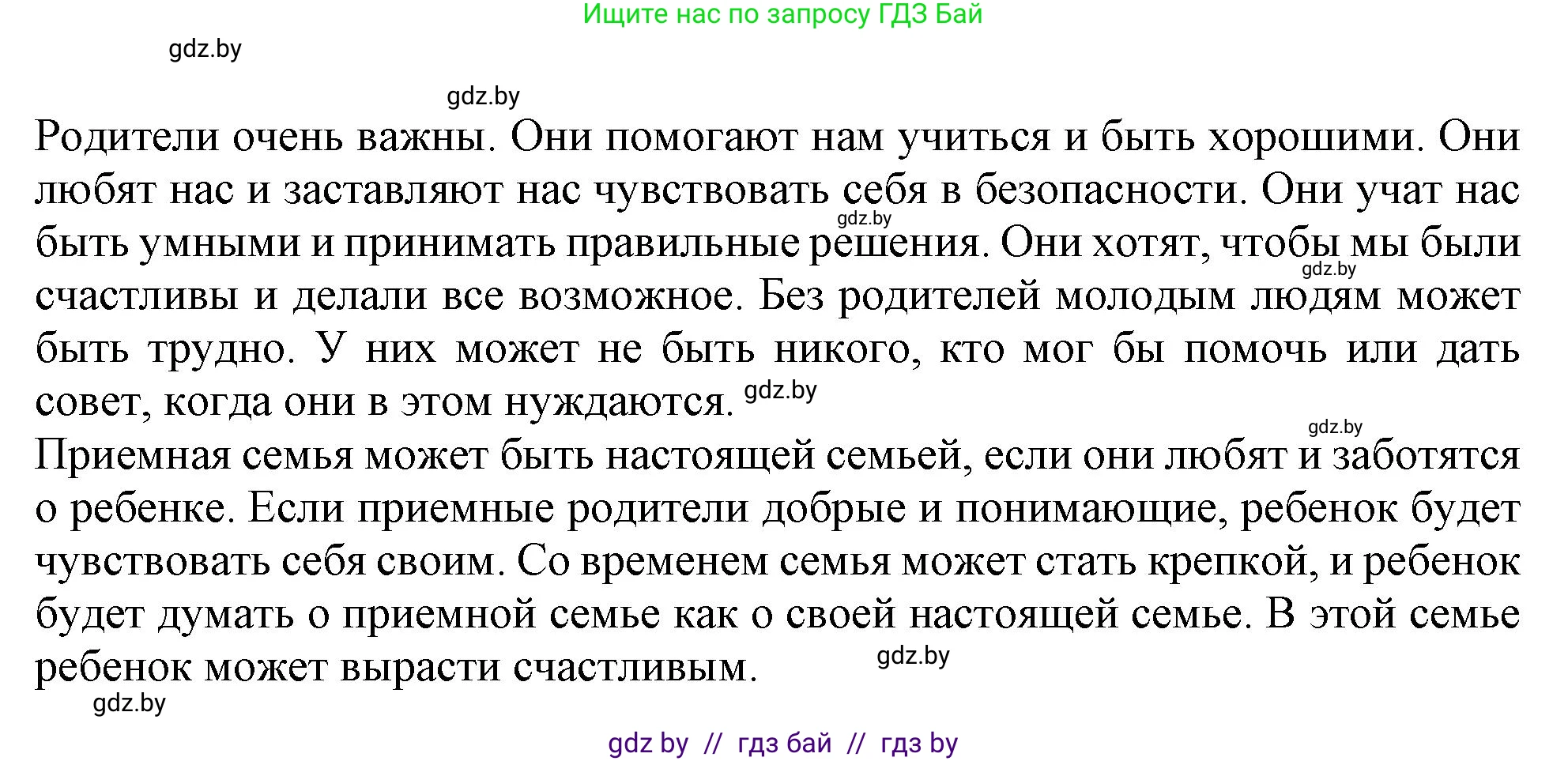 Ищите нас по запросу ГДЗ Бай

gdz.by

gdz.by

Родители очень важны. Они помогают нам учиться и быть хорошими. Они любят нас и заставляют нас чувствовать себя в безопасности. Они учат нас быть умными и принимать правильные решения. Они хотят, чтобы мы были счастливы и делали все возможное. Без родителей молодым людям может быть трудно. У них может не быть никого, кто мог бы помочь или дать совет, когда они в этом нуждаются.

gdz.by

gdz.by

gdz.by

gdz.by

Приемная семья может быть настоящей семьей, если они любят и заботятся о ребенке. Если приемные родители добрые и понимающие, ребенок будет чувствовать себя своим. Со временем семья может стать крепкой, и ребенок будет думать о приемной семье как о своей настоящей семье. В этой семье ребенок может вырасти счастливым.

gdz.by

gdz.by

gdz by // гдз бай // гдз by